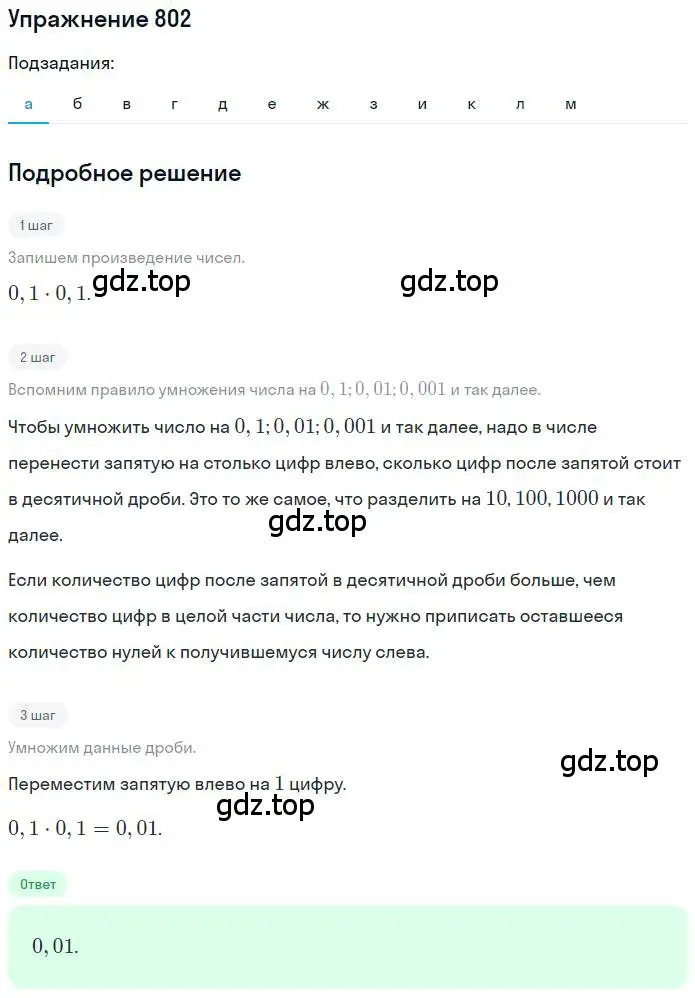 Упражнение 802

Подзадания:

а б в г д е ж з и к л м

Подробное решение

1 шаг

Запишем произведение чисел.

$0,1 \cdot 0,1.$ gdz.top gdz.top

2 шаг

Вспомним правило умножения числа на $0,1; 0,01; 0,001$ и так далее.

Чтобы умножить число на $0,1; 0,01; 0,001$ и так далее, надо в числе перенести запятую на столько цифр влево, сколько цифр после запятой стоит в десятичной дроби. Это то же самое, что разделить на $10, 100, 1000$ и так далее.

gdz.top

Если количество цифр после запятой в десятичной дроби больше, чем количество цифр в целой части числа, то нужно приписать оставшееся количество нулей к получившемуся числу слева.

3 шаг

Умножим данные дроби.

gdz.top

Переместим запятую влево на $1$ цифру.

gdz.top

$0,1 \cdot 0,1 = 0,01.$

Ответ

$0,01.$